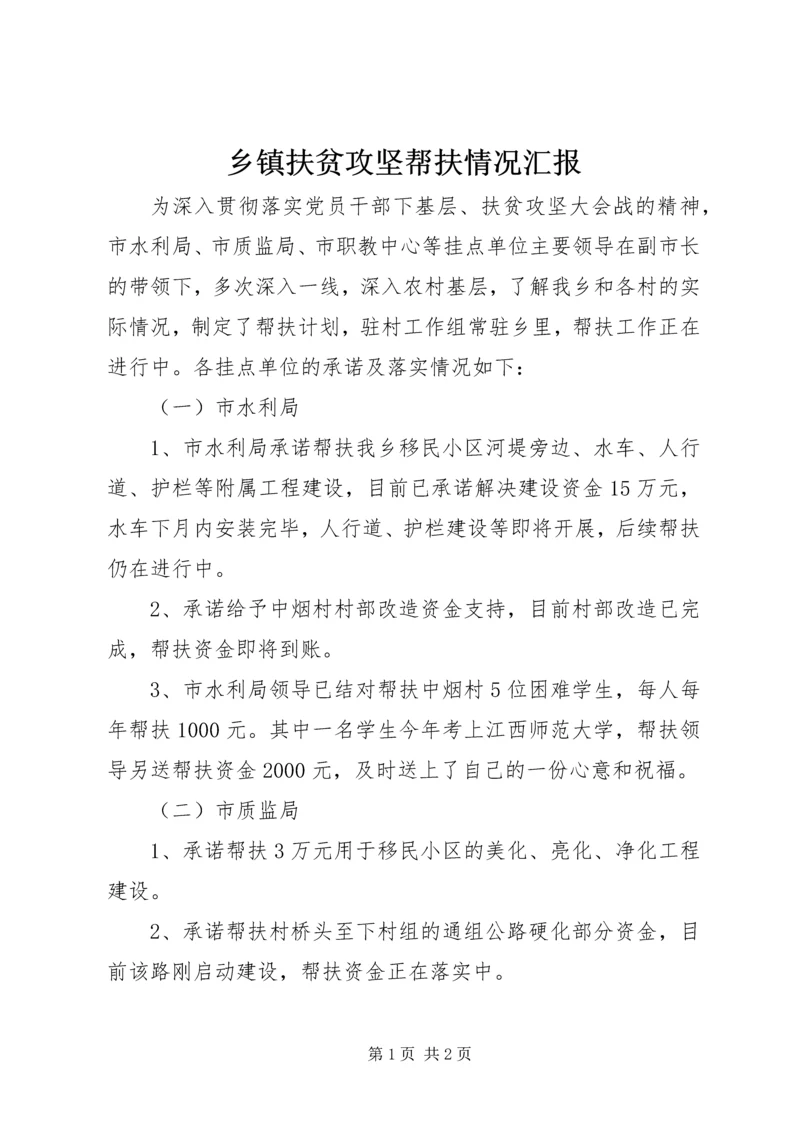 乡镇扶贫攻坚帮扶情况汇报

为深入贯彻落实党员干部下基层、扶贫攻坚大会战的精神，市水利局、市质监局、市职教中心等挂点单位主要领导在副市长的带领下，多次深入一线，深入农村基层，了解我乡和各村的实际情况，制定了帮扶计划，驻村工作组常驻乡里，帮扶工作正在进行中。各挂点单位的承诺及落实情况如下：

（一）市水利局

1、市水利局承诺帮扶我乡移民小区河堤旁边、水车、人行道、护栏等附属工程建设，目前已承诺解决建设资金15万元，水车下月内安装完毕，人行道、护栏建设等即将开展，后续帮扶仍在进行中。

2、承诺给予中烟村村部改造资金支持，目前村部改造已完成，帮扶资金即将到账。

3、市水利局领导已结对帮扶中烟村5位困难学生，每人每年帮扶1000元。其中一名学生今年考上江西师范大学，帮扶领导另送帮扶资金2000元，及时送上了自己的一份心意和祝福。

（二）市质监局

1、承诺帮扶3万元用于移民小区的美化、亮化、净化工程建设。

2、承诺帮扶村桥头至下村组的通组公路硬化部分资金，目前该路刚启动建设，帮扶资金正在落实中。

第1页 共2页